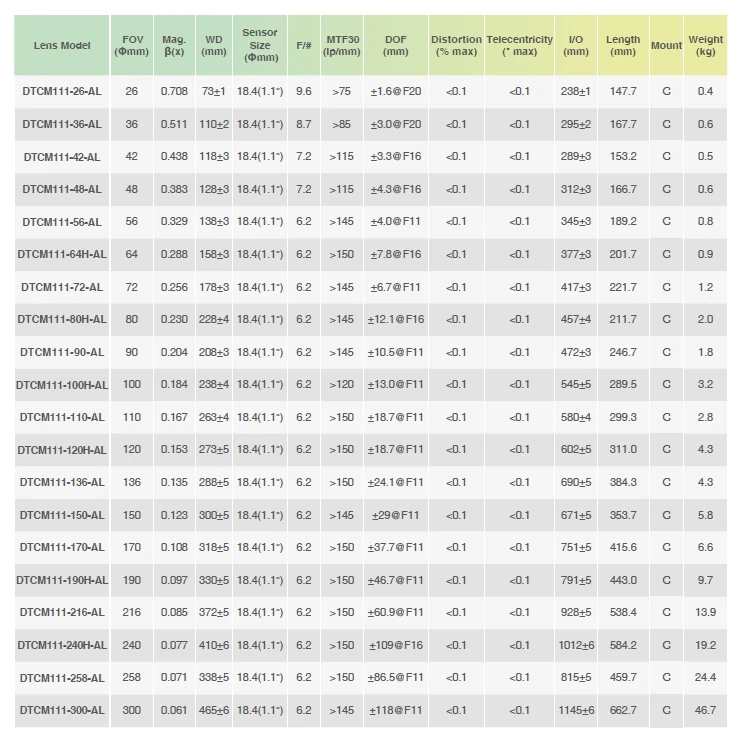 | Lens Model | FOV (Φmm) | Mag. β(x) | WD (mm) | Sensor Size (Φmm) | F/# | MTF30 (lp/mm) | DOF (mm) | Distortion (% max) | Telecentricity (° max) | I/O (mm) | Length (mm) | Mount | Weight (kg) |
|---|---|---|---|---|---|---|---|---|---|---|---|---|---|
| DTCM111-26-AL | 26 | 0.708 | 73±1 | 18.4(1.1") | 9.6 | >75 | ±1.6@F20 | <0.1 | <0.1 | 238±1 | 147.7 | C | 0.4 |
| DTCM111-36-AL | 36 | 0.511 | 110±2 | 18.4(1.1") | 8.7 | >85 | ±3.0@F20 | <0.1 | <0.1 | 295±2 | 167.7 | C | 0.6 |
| DTCM111-42-AL | 42 | 0.438 | 118±3 | 18.4(1.1") | 7.2 | >115 | ±3.3@F16 | <0.1 | <0.1 | 289±3 | 153.2 | C | 0.5 |
| DTCM111-48-AL | 48 | 0.383 | 128±3 | 18.4(1.1") | 7.2 | >115 | ±4.3@F16 | <0.1 | <0.1 | 312±3 | 166.7 | C | 0.6 |
| DTCM111-56-AL | 56 | 0.329 | 138±3 | 18.4(1.1") | 6.2 | >145 | ±4.0@F11 | <0.1 | <0.1 | 345±3 | 189.2 | C | 0.8 |
| DTCM111-64H-AL | 64 | 0.288 | 158±3 | 18.4(1.1") | 6.2 | >150 | ±7.8@F16 | <0.1 | <0.1 | 377±3 | 201.7 | C | 0.9 |
| DTCM111-72-AL | 72 | 0.256 | 178±3 | 18.4(1.1") | 6.2 | >145 | ±6.7@F11 | <0.1 | <0.1 | 417±3 | 221.7 | C | 1.2 |
| DTCM111-80H-AL | 80 | 0.230 | 228±4 | 18.4(1.1") | 6.2 | >145 | ±12.1@F16 | <0.1 | <0.1 | 457±4 | 211.7 | C | 2.0 |
| DTCM111-90-AL | 90 | 0.204 | 208±3 | 18.4(1.1") | 6.2 | >145 | ±10.5@F11 | <0.1 | <0.1 | 472±3 | 246.7 | C | 1.8 |
| DTCM111-100H-AL | 100 | 0.184 | 238±4 | 18.4(1.1") | 6.2 | >120 | ±13.0@F11 | <0.1 | <0.1 | 545±5 | 289.5 | C | 3.2 |
| DTCM111-110-AL | 110 | 0.167 | 263±4 | 18.4(1.1") | 6.2 | >150 | ±18.7@F11 | <0.1 | <0.1 | 580±4 | 299.3 | C | 2.8 |
| DTCM111-120H-AL | 120 | 0.153 | 273±5 | 18.4(1.1") | 6.2 | >150 | ±18.7@F11 | <0.1 | <0.1 | 602±5 | 311.0 | C | 4.3 |
| DTCM111-136-AL | 136 | 0.135 | 288±5 | 18.4(1.1") | 6.2 | >150 | ±24.1@F11 | <0.1 | <0.1 | 690±5 | 384.3 | C | 4.3 |
| DTCM111-150-AL | 150 | 0.123 | 300±5 | 18.4(1.1") | 6.2 | >145 | ±29@F11 | <0.1 | <0.1 | 671±5 | 353.7 | C | 5.8 |
| DTCM111-170-AL | 170 | 0.108 | 318±5 | 18.4(1.1") | 6.2 | >150 | ±37.7@F11 | <0.1 | <0.1 | 751±5 | 415.6 | C | 6.6 |
| DTCM111-190H-AL | 190 | 0.097 | 330±5 | 18.4(1.1") | 6.2 | >150 | ±46.7@F11 | <0.1 | <0.1 | 791±5 | 443.0 | C | 9.7 |
| DTCM111-216-AL | 216 | 0.085 | 372±5 | 18.4(1.1") | 6.2 | >150 | ±60.9@F11 | <0.1 | <0.1 | 928±5 | 538.4 | C | 13.9 |
| DTCM111-240H-AL | 240 | 0.077 | 410±6 | 18.4(1.1") | 6.2 | >150 | ±109@F16 | <0.1 | <0.1 | 1012±6 | 584.2 | C | 19.2 |
| DTCM111-258-AL | 258 | 0.071 | 338±5 | 18.4(1.1") | 6.2 | >150 | ±86.5@F11 | <0.1 | <0.1 | 815±5 | 459.7 | C | 24.4 |
| DTCM111-300-AL | 300 | 0.061 | 465±6 | 18.4(1.1") | 6.2 | >145 | ±118@F11 | <0.1 | <0.1 | 1145±6 | 662.7 | C | 46.7 |